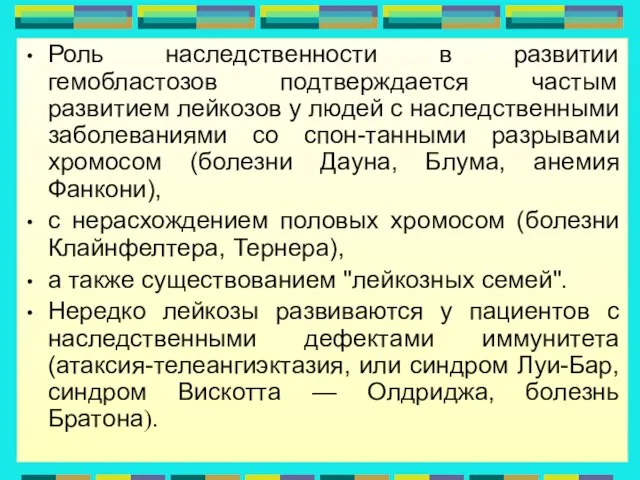 • Роль наследственности в развитии гемобластозов подтверждается частым развитием лейкозов у людей с наследственными заболеваниями со спон-танными разрывами хромосом (болезни Дауна, Блума, анемия Фанкони),

• с нерасхождением половых хромосом (болезни Клайнфелтера, Тернера),

• а также существованием "лейкозных семей".

• Нередко лейкозы развиваются у пациентов с наследственными дефектами иммунитета (атаксия-телеангиэктазия, или синдром Луи-Бар, синдром Вискотта — Олдриджа, болезнь Братона).